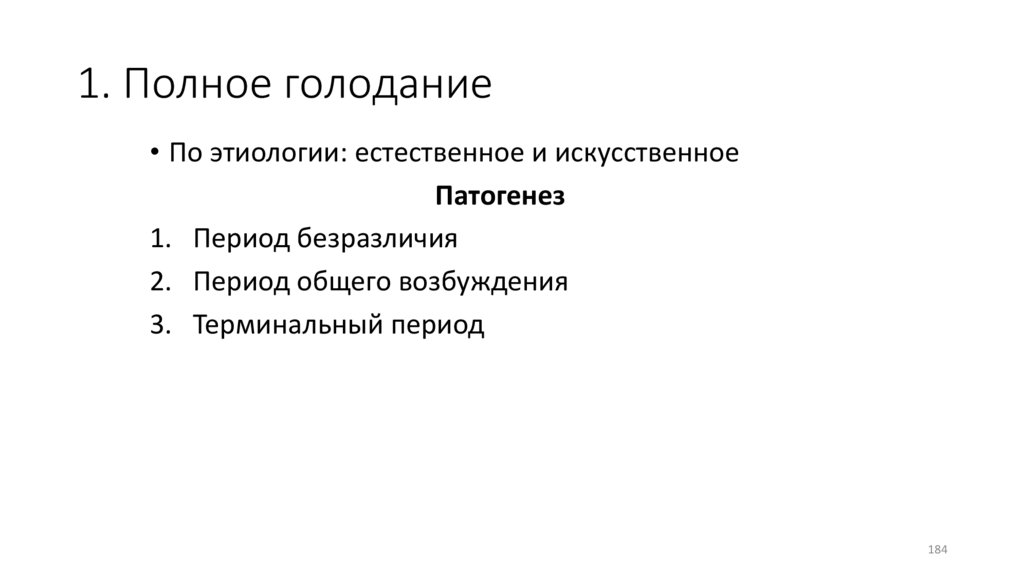 1. Полное голодание

• По этиологии: естественное и искусственное

Патогенез

1. Период безразличия
2. Период общего возбуждения
3. Терминальный период

184